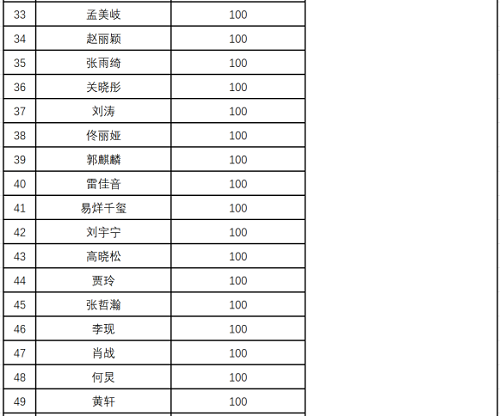 | 33 | 孟美岐 | 100 |
|---|---|---|
| 34 | 赵丽颖 | 100 |
| 35 | 张雨绮 | 100 |
| 36 | 关晓彤 | 100 |
| 37 | 刘涛 | 100 |
| 38 | 佟丽娅 | 100 |
| 39 | 郭麒麟 | 100 |
| 40 | 雷佳音 | 100 |
| 41 | 易烊千玺 | 100 |
| 42 | 刘宇宁 | 100 |
| 43 | 高晓松 | 100 |
| 44 | 贾玲 | 100 |
| 45 | 张哲瀚 | 100 |
| 46 | 李现 | 100 |
| 47 | 肖战 | 100 |
| 48 | 何炅 | 100 |
| 49 | 黄轩 | 100 |